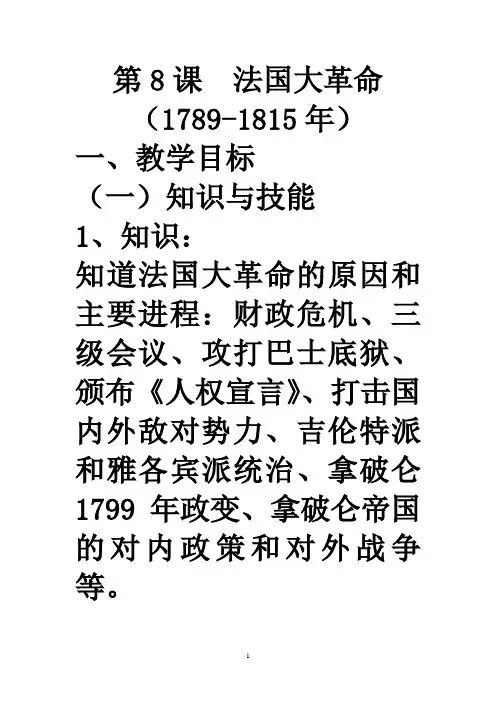 第8课 法国大革命
（1789-1815年）

一、教学目标

（一）知识与技能

1、知识：

知道法国大革命的原因和主要进程：财政危机、三级会议、攻打巴士底狱、颁布《人权宣言》、打击国内外敌对势力、吉伦特派和雅各宾派统治、拿破仑1799年政变、拿破仑帝国的对内政策和对外战争等。

1